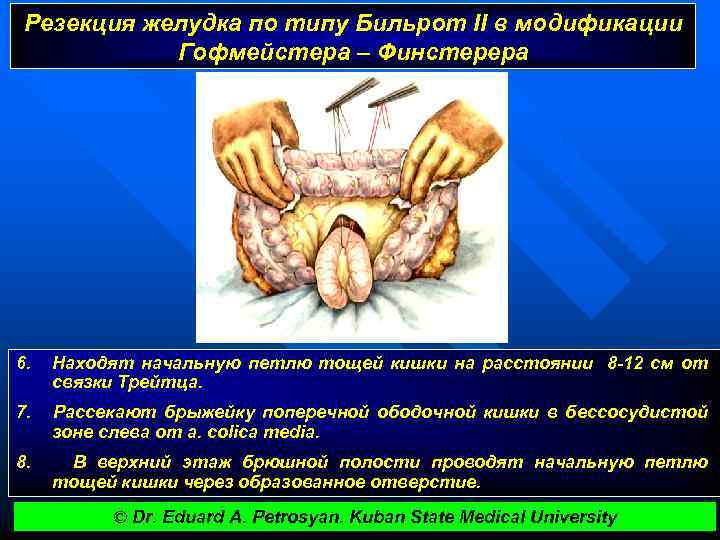 Резекция желудка по типу Бильрот II в модификации Гофмейстера – Финстерера

6. Находят начальную петлю тощей кишки на расстоянии 8-12 см от связки Трейтца.

7. Рассекают брыжейку поперечной ободочной кишки в бессосудистой зоне слева от a. colica media.

8. В верхний этаж брюшной полости проводят начальную петлю тощей кишки через образованное отверстие.

© Dr. Eduard A. Petrosyan. Kuban State Medical University